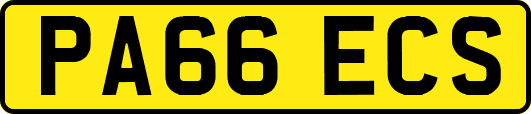 PA66 ECS